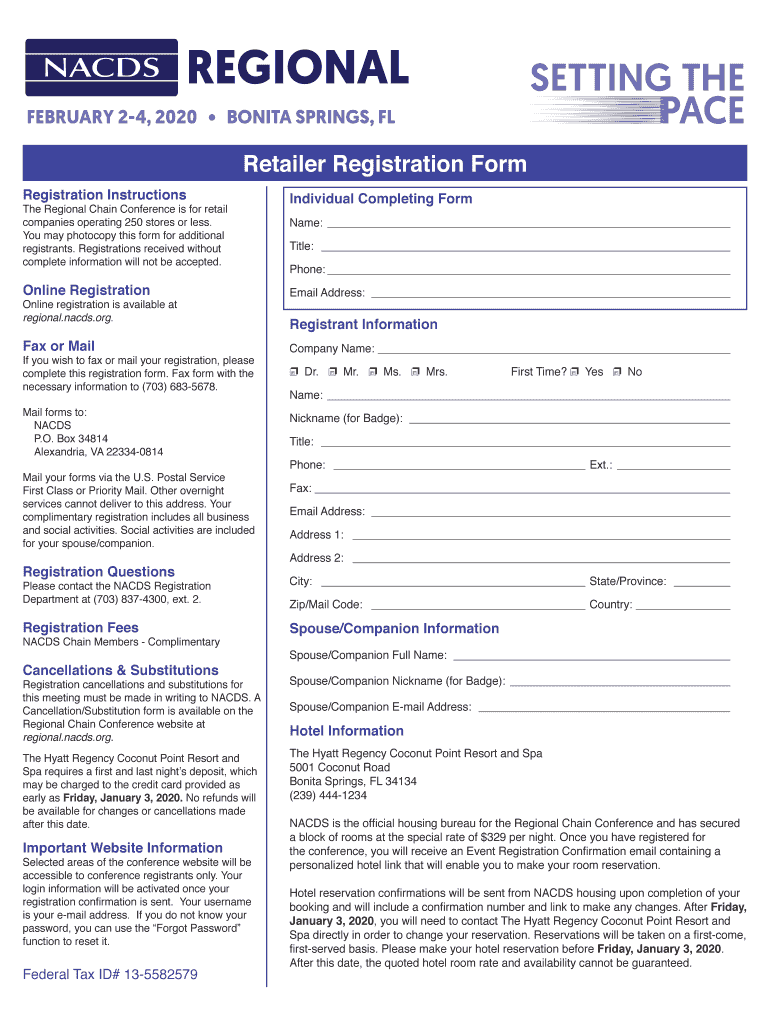 NACDS REGIONAL

FEBRUARY 2-4, 2020 • BONITA SPRINGS, FL

SETTING THE PACE

Retailer Registration Form

Registration Instructions
The Regional Chain Conference is for retail companies operating 250 stores or less. You may photocopy this form for additional registrants. Registrations received without complete information will not be accepted.

Online Registration
Online registration is available at regional.nacds.org.

Fax or Mail
If you wish to fax or mail your registration, please complete this registration form. Fax form with the necessary information to (703) 683-5678.

Mail forms to:
NACDS
P.O. Box 34814
Alexandria, VA 22334-0814

Mail your forms via the U.S. Postal Service First Class or Priority Mail. Other overnight services cannot deliver to this address. Your complimentary registration includes all business and social activities. Social activities are included for your spouse/companion.

Registration Questions
Please contact the NACDS Registration Department at (703) 837-4300, ext. 2.

Registration Fees
NACDS Chain Members - Complimentary

Cancellations & Substitutions
Registration cancellations and substitutions for this meeting must be made in writing to NACDS. A Cancellation/Substitution form is available on the Regional Chain Conference website at regional.nacds.org.

The Hyatt Regency Coconut Point Resort and Spa requires a first and last night's deposit, which may be charged to the credit card provided as early as Friday, January 3, 2020. No refunds will be available for changes or cancellations made after this date.

Important Website Information
Selected areas of the conference website will be accessible to conference registrants only. Your login information will be activated once your registration confirmation is sent. Your username is your e-mail address. If you do not know your password, you can use the "Forgot Password" function to reset it.

Federal Tax ID# 13-5582579

Individual Completing Form
Name:
Title:
Phone:
Email Address:

Registrant Information
Company Name:
Dr. Mr. Ms. Mrs. First Time? Yes No
Name:
Nickname (for Badge):
Title:
Phone: Ext.:
Fax:
Email Address:
Address 1:
Address 2:
City: State/Province:
Zip/Mail Code: Country:

Spouse/Companion Information
Spouse/Companion Full Name:
Spouse/Companion Nickname (for Badge):
Spouse/Companion E-mail Address:

Hotel Information
The Hyatt Regency Coconut Point Resort and Spa
5001 Coconut Road
Bonita Springs, FL 34134
(239) 444-1234

NACDS is the official housing bureau for the Regional Chain Conference and has secured a block of rooms at the special rate of $329 per night. Once you have registered for the conference, you will receive an Event Registration Confirmation email containing a personalized hotel link that will enable you to make your room reservation.

Hotel reservation confirmations will be sent from NACDS housing upon completion of your booking and will include a confirmation number and link to make any changes. After Friday, January 3, 2020, you will need to contact The Hyatt Regency Coconut Point Resort and Spa directly in order to change your reservation. Reservations will be taken on a first-come, first-served basis. Please make your hotel reservation before Friday, January 3, 2020. After this date, the quoted hotel room rate and availability cannot be guaranteed.